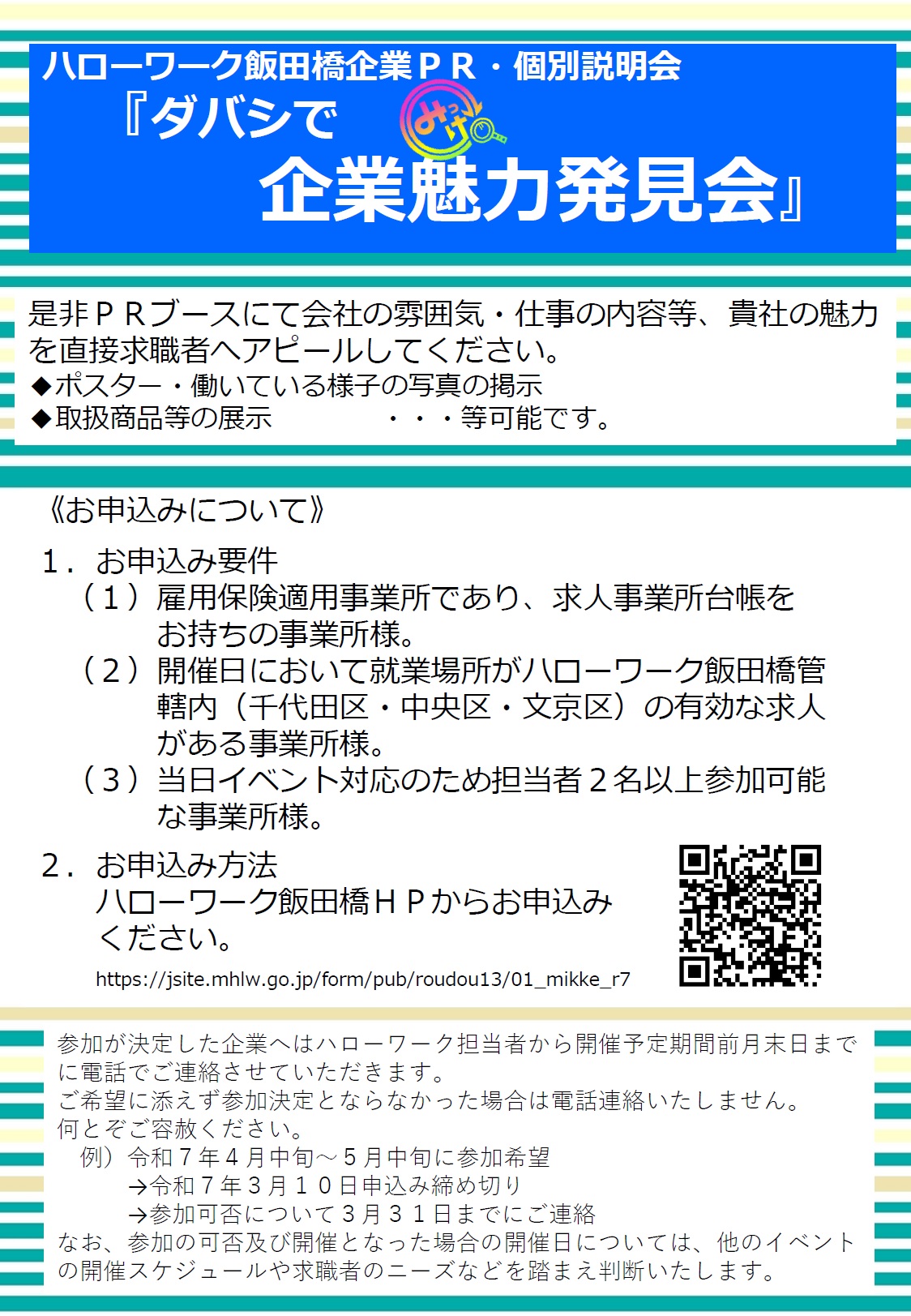 ハローワーク飯田橋企業ＰＲ・個別説明会
『ダバシで みっけ 企業魅力発見会』

是非ＰＲブースにて会社の雰囲気・仕事の内容等、貴社の魅力を直接求職者へアピールしてください。
◆ポスター・働いている様子の写真の掲示
◆取扱商品等の展示　　　・・・等可能です。

《お申込みについて》
1．お申込み要件
（１）雇用保険適用事業所であり、求人事業所台帳をお持ちの事業所様。
（２）開催日において就業場所がハローワーク飯田橋管轄内（千代田区・中央区・文京区）の有効な求人がある事業所様。
（３）当日イベント対応のため担当者２名以上参加可能な事業所様。
2．お申込み方法
ハローワーク飯田橋ＨＰからお申込みください。
https://jsite.mhlw.go.jp/form/pub/roudou13/01_mikke_r7

参加が決定した企業へはハローワーク担当者から開催予定期間前月末日までに電話でご連絡させていただきます。
ご希望に添えず参加決定とならなかった場合は電話連絡いたしません。
何とぞご容赦ください。
例）令和７年４月中旬～５月中旬に参加希望
→令和７年３月１０日申込み締め切り
→参加可否について３月３１日までにご連絡
なお、参加の可否及び開催となった場合の開催日については、他のイベントの開催スケジュールや求職者のニーズなどを踏まえ判断いたします。